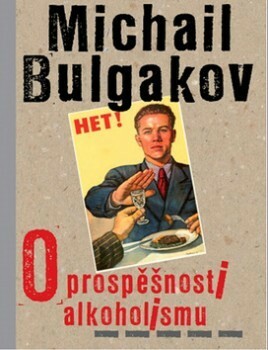 Michail Bulgakov

НЕТ!

O prospěšnosti alkoholismu